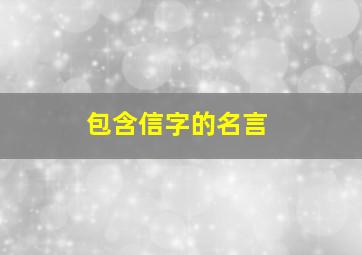 包含信字的名言